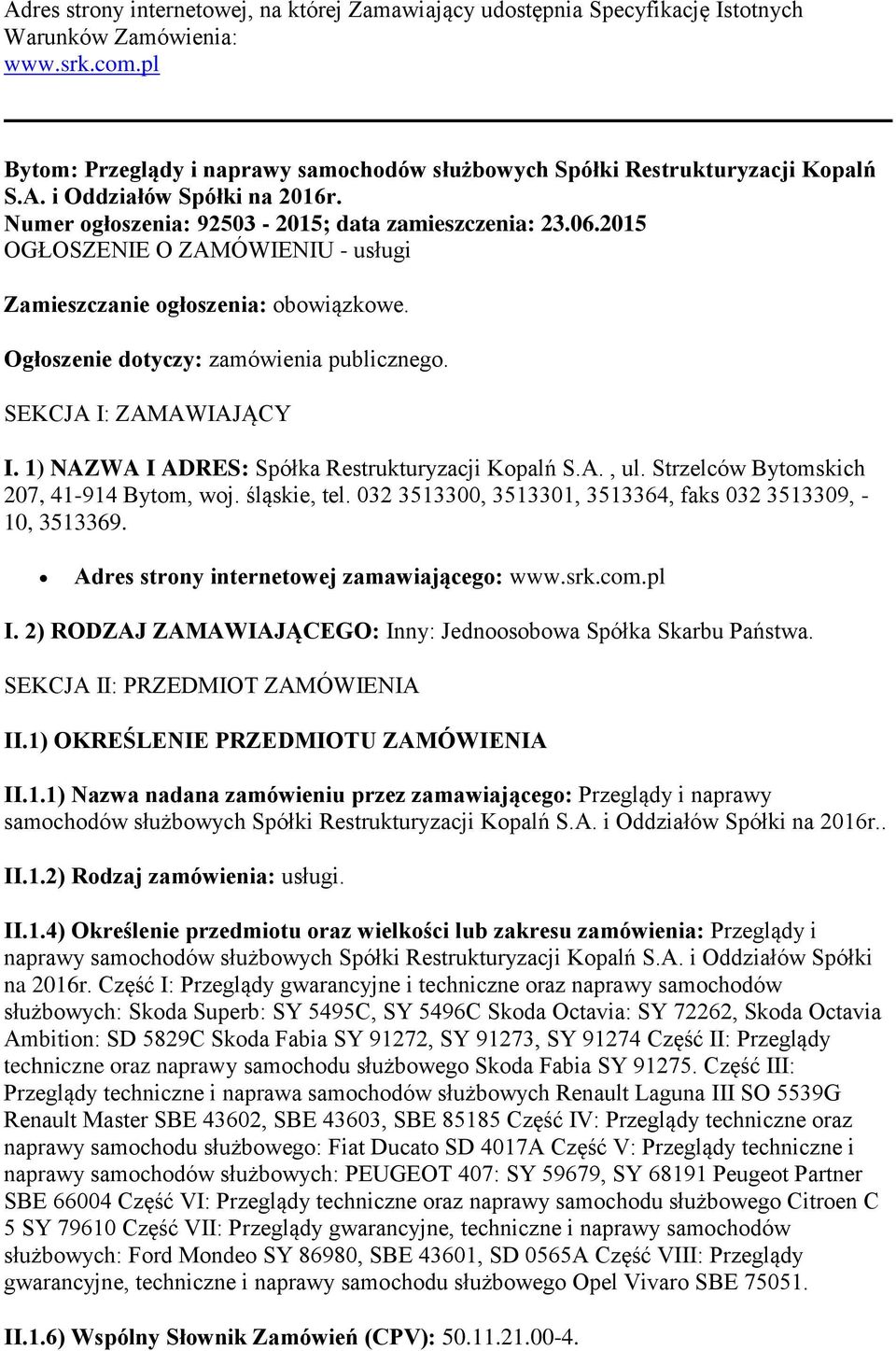 Adres strony internetowej, na której Zamawiający udostępnia Specyfikację Istotnych Warunków Zamówienia:
www.srk.com.pl

Bytom: Przeglądy i naprawy samochodów służbowych Spółki Restrukturyzacji Kopalń S.A. i Oddziałów Spółki na 2016r.
Numer ogłoszenia: 92503 - 2015; data zamieszczenia: 23.06.2015
OGŁOSZENIE O ZAMÓWIENIU - usługi

Zamieszczanie ogłoszenia: obowiązkowe.

Ogłoszenie dotyczy: zamówienia publicznego.

SEKCJA I: ZAMAWIAJĄCY

I. 1) NAZWA I ADRES: Spółka Restrukturyzacji Kopalń S.A. , ul. Strzelców Bytomskich 207, 41-914 Bytom, woj. śląskie, tel. 032 3513300, 3513301, 3513364, faks 032 3513309, - 10, 3513369.

• Adres strony internetowej zamawiającego: www.srk.com.pl

I. 2) RODZAJ ZAMAWIAJĄCEGO: Inny: Jednoosobowa Spółka Skarbu Państwa.

SEKCJA II: PRZEDMIOT ZAMÓWIENIA

II.1) OKREŚLENIE PRZEDMIOTU ZAMÓWIENIA

II.1.1) Nazwa nadana zamówieniu przez zamawiającego: Przeglądy i naprawy samochodów służbowych Spółki Restrukturyzacji Kopalń S.A. i Oddziałów Spółki na 2016r..

II.1.2) Rodzaj zamówienia: usługi.

II.1.4) Określenie przedmiotu oraz wielkości lub zakresu zamówienia: Przeglądy i naprawy samochodów służbowych Spółki Restrukturyzacji Kopalń S.A. i Oddziałów Spółki na 2016r. Część I: Przeglądy gwarancyjne i techniczne oraz naprawy samochodów służbowych: Skoda Superb: SY 5495C, SY 5496C Skoda Octavia: SY 72262, Skoda Octavia Ambition: SD 5829C Skoda Fabia SY 91272, SY 91273, SY 91274 Część II: Przeglądy techniczne oraz naprawy samochodu służbowego Skoda Fabia SY 91275. Część III: Przeglądy techniczne i naprawa samochodów służbowych Renault Laguna III SO 5539G Renault Master SBE 43602, SBE 43603, SBE 85185 Część IV: Przeglądy techniczne oraz naprawy samochodu służbowego: Fiat Ducato SD 4017A Część V: Przeglądy techniczne i naprawy samochodów służbowych: PEUGEOT 407: SY 59679, SY 68191 Peugeot Partner SBE 66004 Część VI: Przeglądy techniczne oraz naprawy samochodu służbowego Citroen C 5 SY 79610 Część VII: Przeglądy gwarancyjne, techniczne i naprawy samochodów służbowych: Ford Mondeo SY 86980, SBE 43601, SD 0565A Część VIII: Przeglądy gwarancyjne, techniczne i naprawy samochodu służbowego Opel Vivaro SBE 75051.

II.1.6) Wspólny Słownik Zamówień (CPV): 50.11.21.00-4.